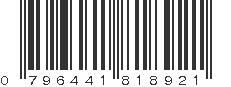 0 796441 818921